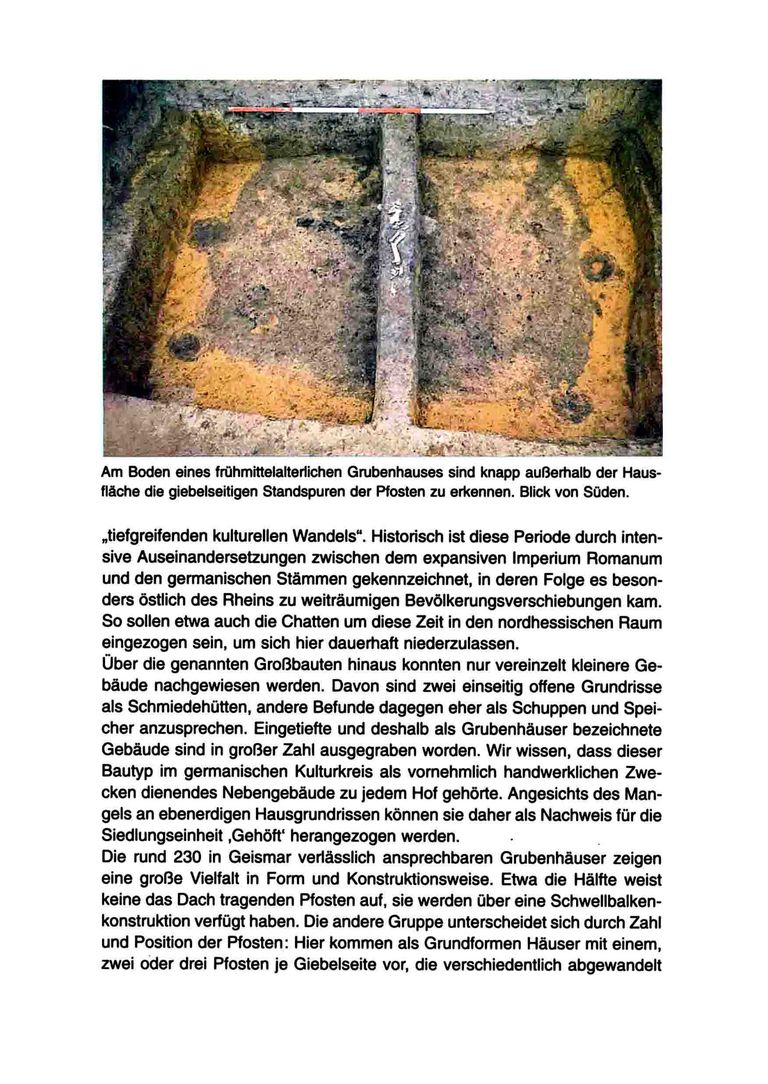 Am Boden eines frühmittelalterlichen Grubenhauses sind knapp außerhalb der Hausfläche die giebelseitigen Standspuren der Pfosten zu erkennen. Blick von Süden.

„tiefgreifenden kulturellen Wandels“. Historisch ist diese Periode durch intensive Auseinandersetzungen zwischen dem expansiven Imperium Romanum und den germanischen Stämmen gekennzeichnet, in deren Folge es besonders östlich des Rheins zu weiträumigen Bevölkerungsverschiebungen kam. So sollen etwa auch die Chatten um diese Zeit in den nordhessischen Raum eingezogen sein, um sich hier dauerhaft niederzulassen.
Über die genannten Großbauten hinaus konnten nur vereinzelt kleinere Gebäude nachgewiesen werden. Davon sind zwei einseitig offene Grundrisse als Schmiedehütten, andere Befunde dagegen eher als Schuppen und Speicher anzusprechen. Eingetiefte und deshalb als Grubenhäuser bezeichnete Gebäude sind in großer Zahl ausgegraben worden. Wir wissen, dass dieser Bautyp im germanischen Kulturkreis als vornehmlich handwerklichen Zwecken dienendes Nebengebäude zu jedem Hof gehörte. Angesichts des Mangels an ebenerdigen Hausgrundrissen können sie daher als Nachweis für die Siedlungseinheit ‚Gehöft‘ herangezogen werden.
Die rund 230 in Geismar verlässlich ansprechbaren Grubenhäuser zeigen eine große Vielfalt in Form und Konstruktionsweise. Etwa die Hälfte weist keine das Dach tragenden Pfosten auf, sie werden über eine Schwellbalkenkonstruktion verfügt haben. Die andere Gruppe unterscheidet sich durch Zahl und Position der Pfosten: Hier kommen als Grundformen Häuser mit einem, zwei oder drei Pfosten je Giebelseite vor, die verschiedentlich abgewandelt